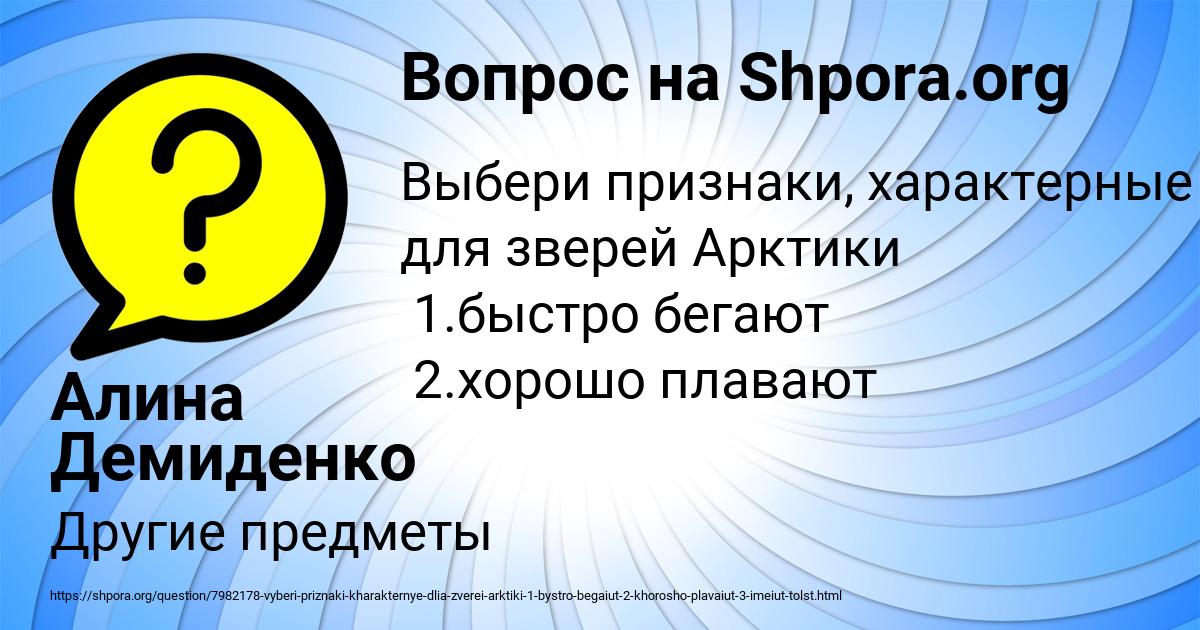 Вопрос на Shpora.org

Выбери признаки, характерные для зверей Арктики
1.быстро бегают
2.хорошо плавают

Алина Демиденко

Другие предметы

https://shpora.org/question/7982178-vyberi-priznaki-kharakternye-dlia-zverei-arktiki-1-bystro-begaiut-2-khorosho-plavaiut-3-imeiut-tolst.html